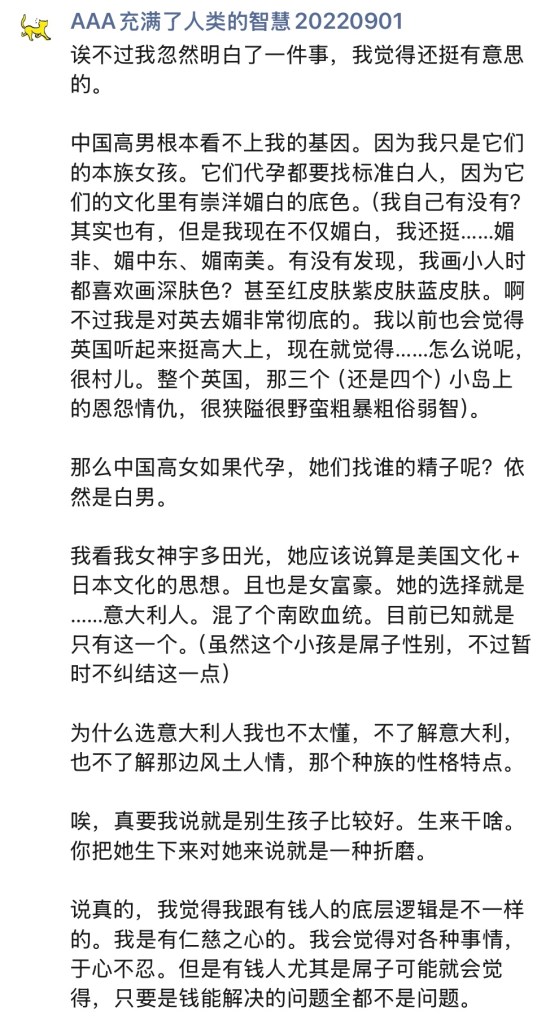 AAA 充满了人类的智慧 20220901
诶不过我忽然明白了一件事，我觉得还挺有意思的。

中国高男根本看不上我的基因。因为我只是它们的本族女孩。它们代孕都要找标准白人，因为它们的文化里有崇洋媚白的底色。(我自己有没有？其实也有，但是我现在不仅媚白，我还挺……媚非、媚中东、媚南美。有没有发现，我画小人时都喜欢画深肤色？甚至红皮肤紫皮肤蓝皮肤。啊不过我是对英去媚非常彻底的。我以前也会觉得英国听起来挺高大上，现在就觉得……怎么说呢，很村儿。整个英国，那三个（还是四个）小岛上的恩怨情仇，很狭隘很野蛮粗暴粗俗弱智)。

那么中国高女如果代孕，她们找谁的精子呢？依然是白男。

我看我女神宇多田光，她应该说算是美国文化＋日本文化的思想。且也是女富豪。她的选择就是……意大利人。混了个南欧血统。目前已知就是只有这一个。(虽然这个小孩是屌子性别，不过暂时不纠结这一点)

为什么选意大利人我也不太懂，不了解意大利，也不了解那边风土人情，那个种族的性格特点。

唉，真要我说就是别生孩子比较好。生来干啥。你把她生下来对她来说就是一种折磨。

说真的，我觉得我跟有钱人的底层逻辑是不一样的。我是有仁慈之心的。我会觉得对各种事情，于心不忍。但是有钱人尤其是屌子可能就会觉得，只要是钱能解决的问题全都不是问题。